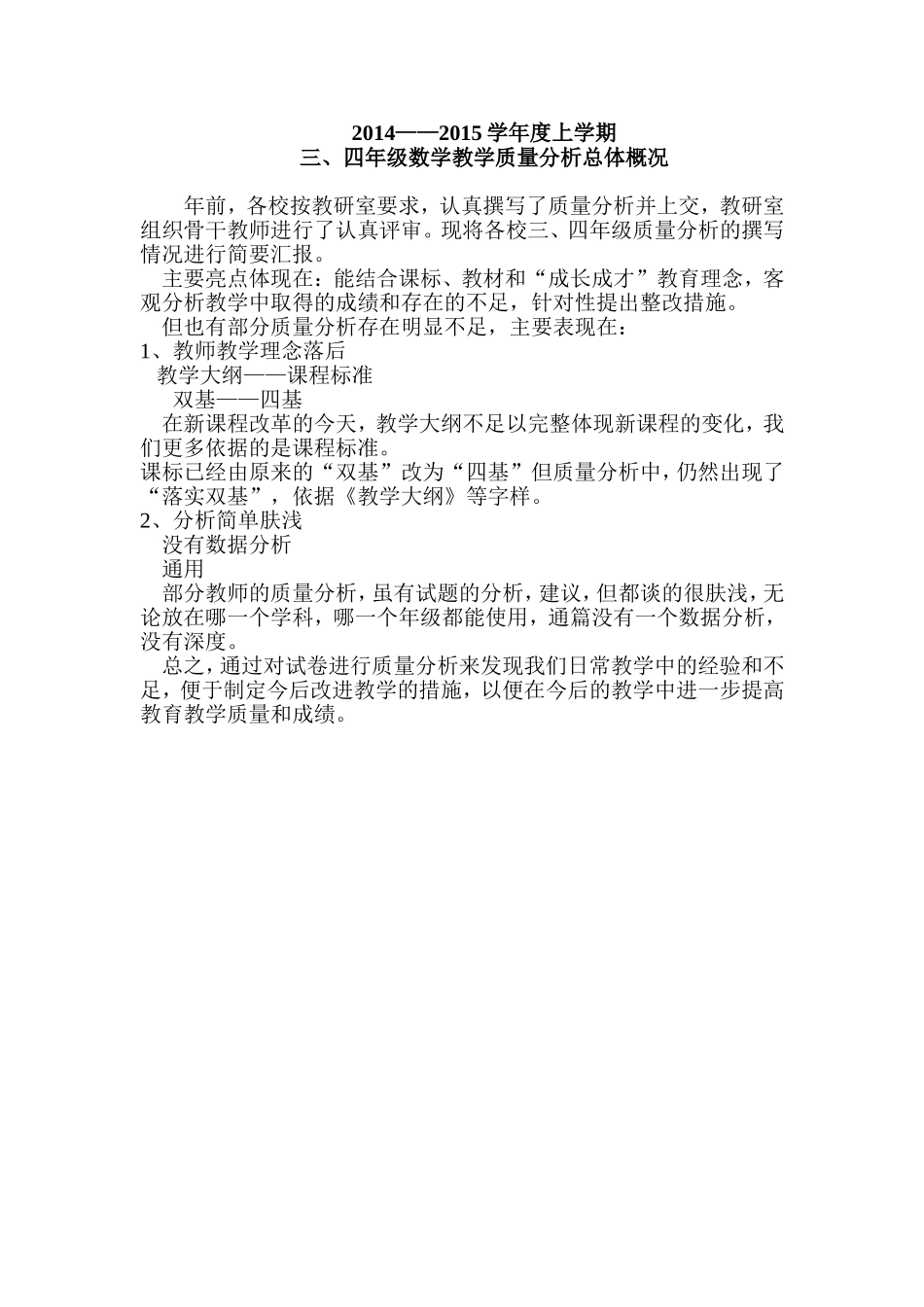 2014——2015 学年度上学期
三、四年级数学教学质量分析总体概况

年前，各校按教研室要求，认真撰写了质量分析并上交，教研室组织骨干教师进行了认真评审。现将各校三、四年级质量分析的撰写情况进行简要汇报。

主要亮点体现在：能结合课标、教材和“成长成才”教育理念，客观分析教学中取得的成绩和存在的不足，针对性提出整改措施。

但也有部分质量分析存在明显不足，主要表现在：

1、教师教学理念落后

教学大纲——课程标准

双基——四基

在新课程改革的今天，教学大纲不足以完整体现新课程的变化，我们更多依据的是课程标准。

课标已经由原来的“双基”改为“四基”但质量分析中，仍然出现了“落实双基”，依据《教学大纲》等字样。

2、分析简单肤浅

没有数据分析

通用

部分教师的质量分析，虽有试题的分析，建议，但都谈的很肤浅，无论放在哪一个学科，哪一个年级都能使用，通篇没有一个数据分析，没有深度。

总之，通过对试卷进行质量分析来发现我们日常教学中的经验和不足，便于制定今后改进教学的措施，以便在今后的教学中进一步提高教育教学质量和成绩。